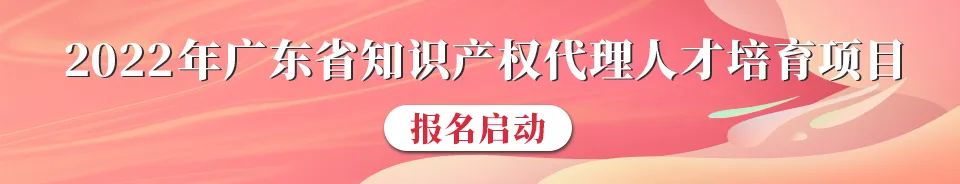 2022年广东省知识产权代理人才培育项目

报名启动